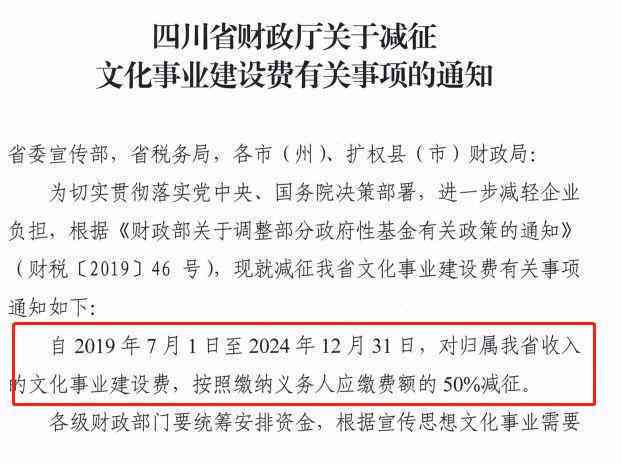 四川省财政厅关于减征
文化事业建设费有关事项的通知

省委宣传部，省税务局，各市（州）、扩权县（市）财政局：

为切实贯彻落实党中央、国务院决策部署，进一步减轻企业负担，根据《财政部关于调整部分政府性基金有关政策的通知》（财税〔2019〕46 号），现就减征我省文化事业建设费有关事项通知如下：

自 2019 年 7 月 1 日至 2024 年 12 月 31 日，对归属我省收入的文化事业建设费，按照缴纳义务人应缴费额的 50%减征。

各级财政部门要统筹安排资金，根据宣传思想文化事业需要